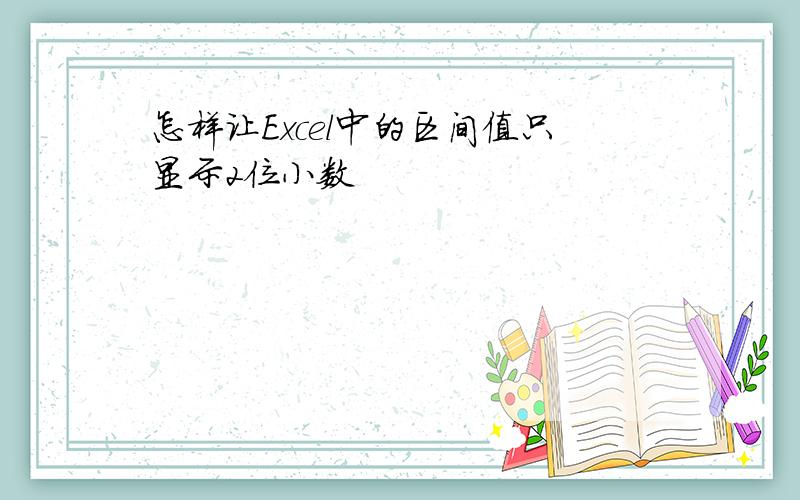 怎样让Excel中的区间值只显示2位小数